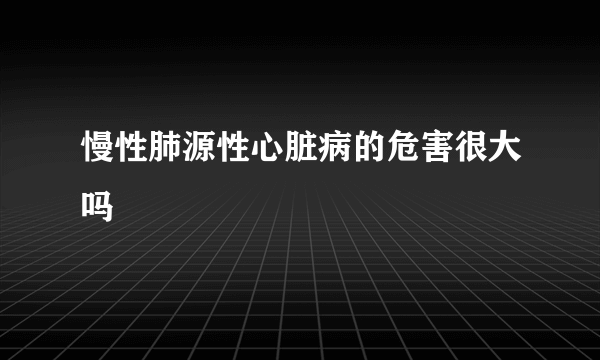 慢性肺源性心脏病的危害很大吗